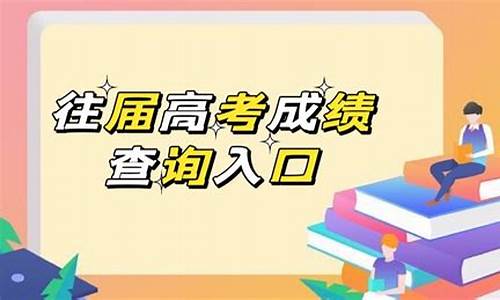 往届高考成绩
查询入口